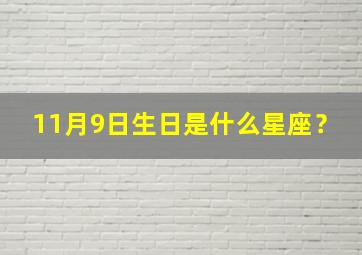 11月9日生日是什么星座？